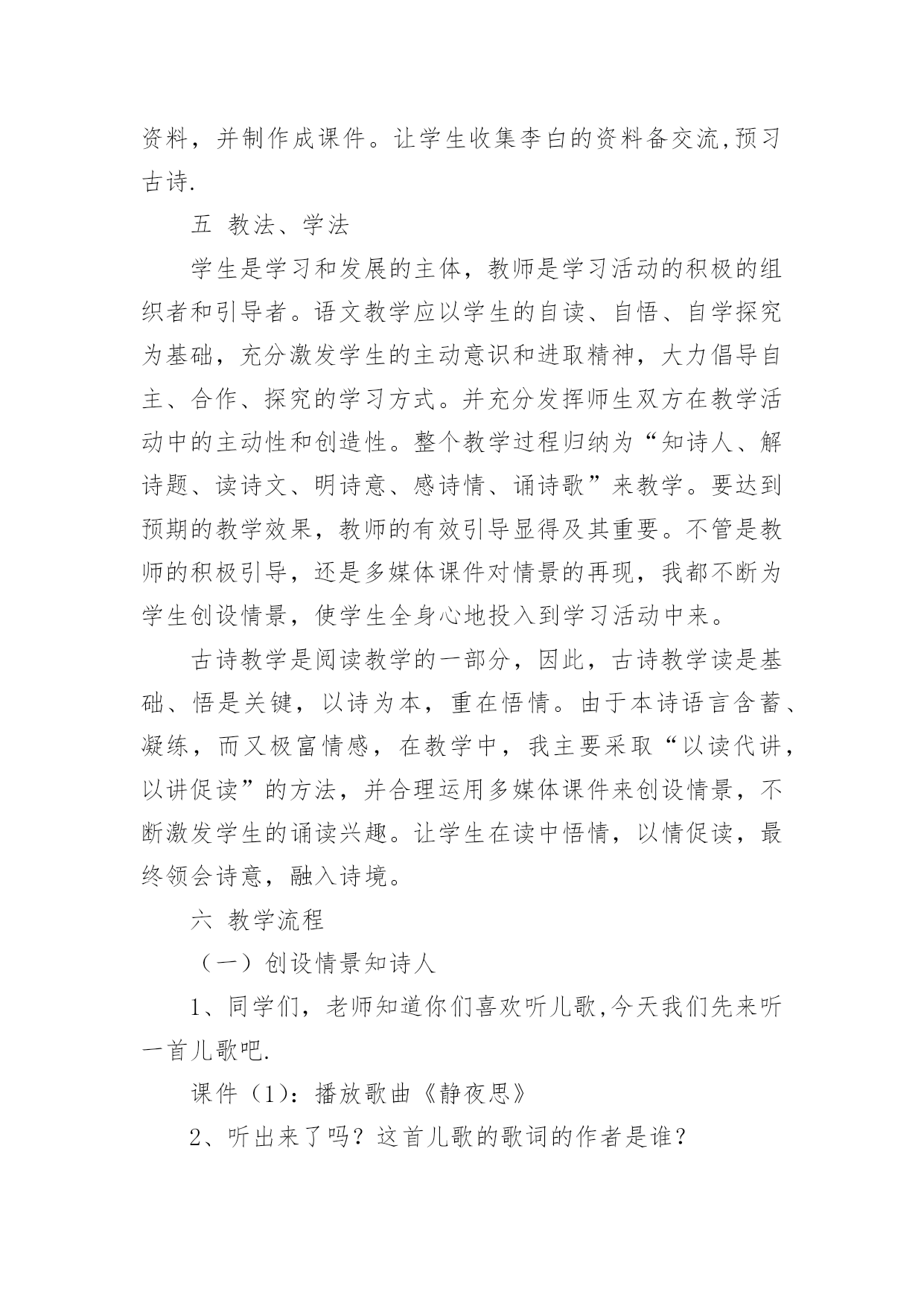 资料，并制作成课件。让学生收集李白的资料备交流,预习古诗.

五  教法、学法

学生是学习和发展的主体，教师是学习活动的积极的组织者和引导者。语文教学应以学生的自读、自悟、自学探究为基础，充分激发学生的主动意识和进取精神，大力倡导自主、合作、探究的学习方式。并充分发挥师生双方在教学活动中的主动性和创造性。整个教学过程归纳为“知诗人、解诗题、读诗文、明诗意、感诗情、诵诗歌”来教学。要达到预期的教学效果，教师的有效引导显得及其重要。不管是教师的积极引导，还是多媒体课件对情景的再现，我都不断为学生创设情景，使学生全身心地投入到学习活动中来。

古诗教学是阅读教学的一部分，因此，古诗教学读是基础、悟是关键，以诗为本，重在悟情。由于本诗语言含蓄、凝练，而又极富情感，在教学中，我主要采取“以读代讲，以讲促读”的方法，并合理运用多媒体课件来创设情景，不断激发学生的诵读兴趣。让学生在读中悟情，以情促读，最终领会诗意，融入诗境。

六  教学流程

（一）创设情景知诗人

1、同学们，老师知道你们喜欢听儿歌,今天我们先来听一首儿歌吧.

课件（1）：播放歌曲《静夜思》

2、听出来了吗？这首儿歌的歌词的作者是谁？